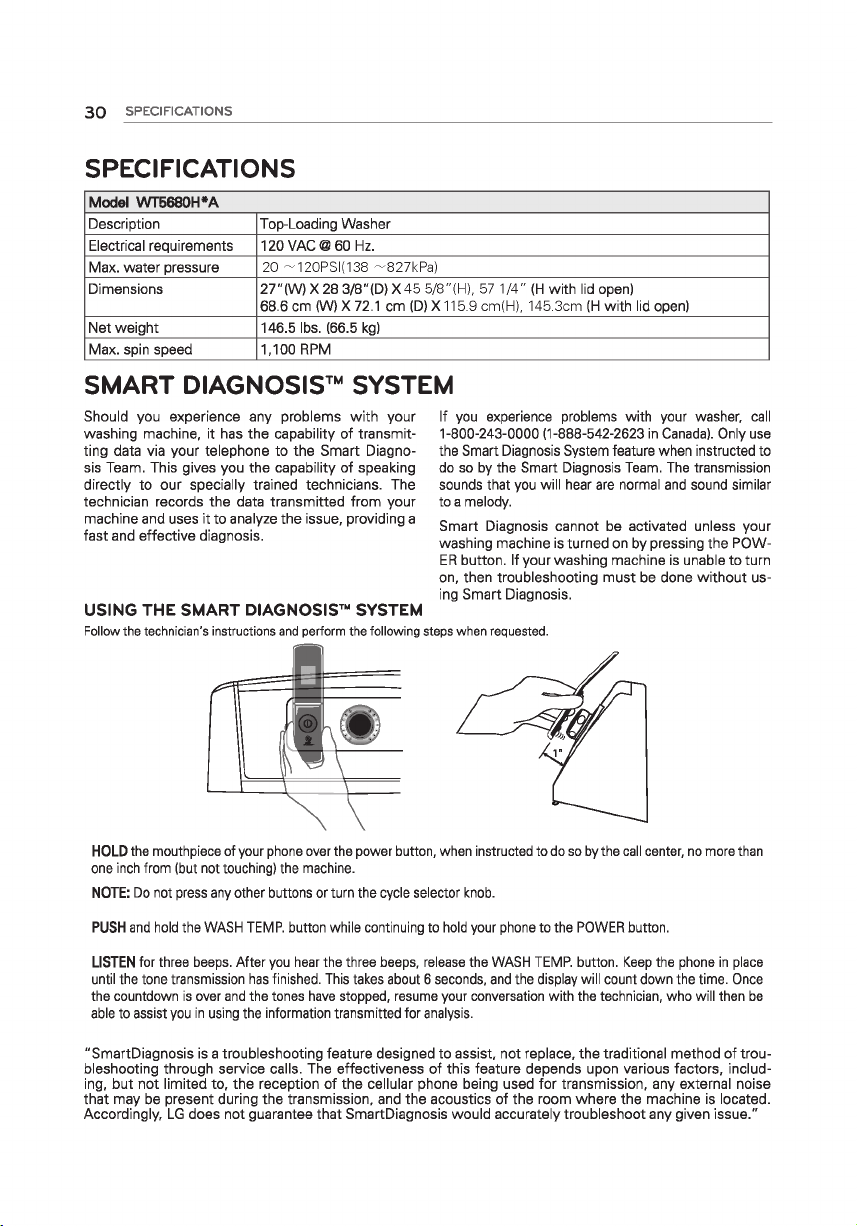 30 SPECIFICATIONS

SPECIFICATIONS

| Model WT5680H*A | |
|---|---|
| Description | Top-Loading Washer |
| Electrical requirements | 120 VAC @ 60 Hz. |
| Max. water pressure | 20 ~120PSI(138 ~827kPa) |
| Dimensions | 27"(W) X 28 3/8"(D) X 45 5/8"(H), 57 1/4" (H with lid open) 68.6 cm (W) X 72.1 cm (D) X 115.9 cm(H), 145.3cm (H with lid open) |
| Net weight | 146.5 lbs. (66.5 kg) |
| Max. spin speed | 1,100 RPM |

SMART DIAGNOSIS™ SYSTEM

Should you experience any problems with your washing machine, it has the capability of transmitting data via your telephone to the Smart Diagnosis Team. This gives you the capability of speaking directly to our specially trained technicians. The technician records the data transmitted from your machine and uses it to analyze the issue, providing a fast and effective diagnosis.

If you experience problems with your washer, call 1-800-243-0000 (1-888-542-2623 in Canada). Only use the Smart Diagnosis System feature when instructed to do so by the Smart Diagnosis Team. The transmission sounds that you will hear are normal and sound similar to a melody.

Smart Diagnosis cannot be activated unless your washing machine is turned on by pressing the POWER button. If your washing machine is unable to turn on, then troubleshooting must be done without using Smart Diagnosis.

USING THE SMART DIAGNOSIS™ SYSTEM

Follow the technician's instructions and perform the following steps when requested.

1"

HOLD the mouthpiece of your phone over the power button, when instructed to do so by the call center, no more than one inch from (but not touching) the machine.

NOTE: Do not press any other buttons or turn the cycle selector knob.

PUSH and hold the WASH TEMP. button while continuing to hold your phone to the POWER button.

LISTEN for three beeps. After you hear the three beeps, release the WASH TEMP. button. Keep the phone in place until the tone transmission has finished. This takes about 6 seconds, and the display will count down the time. Once the countdown is over and the tones have stopped, resume your conversation with the technician, who will then be able to assist you in using the information transmitted for analysis.

"SmartDiagnosis is a troubleshooting feature designed to assist, not replace, the traditional method of troubleshooting through service calls. The effectiveness of this feature depends upon various factors, including, but not limited to, the reception of the cellular phone being used for transmission, any external noise that may be present during the transmission, and the acoustics of the room where the machine is located. Accordingly, LG does not guarantee that SmartDiagnosis would accurately troubleshoot any given issue."